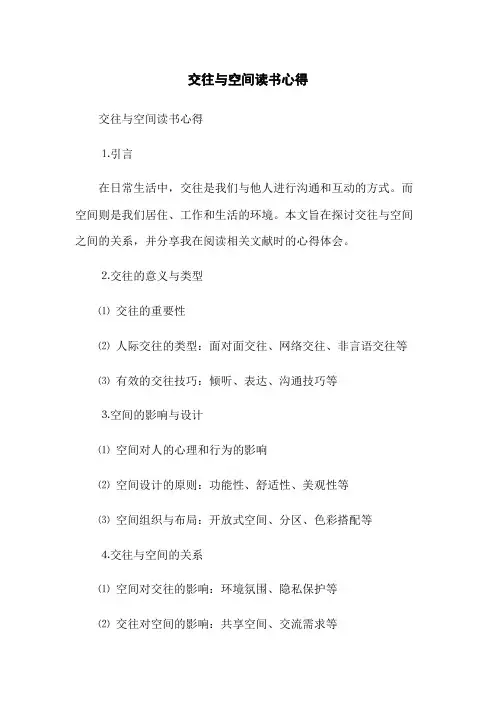 交往与空间读书心得

交往与空间读书心得

1.引言

在日常生活中，交往是我们与他人进行沟通和互动的方式。而空间则是我们居住、工作和生活的环境。本文旨在探讨交往与空间之间的关系，并分享我在阅读相关文献时的心得体会。

2.交往的意义与类型

⑴ 交往的重要性

⑵ 人际交往的类型：面对面交往、网络交往、非言语交往等

⑶ 有效的交往技巧：倾听、表达、沟通技巧等

3.空间的影响与设计

⑴ 空间对人的心理和行为的影响

⑵ 空间设计的原则：功能性、舒适性、美观性等

⑶ 空间组织与布局：开放式空间、分区、色彩搭配等

4.交往与空间的关系

⑴ 空间对交往的影响：环境氛围、隐私保护等

⑵ 交往对空间的影响：共享空间、交流需求等